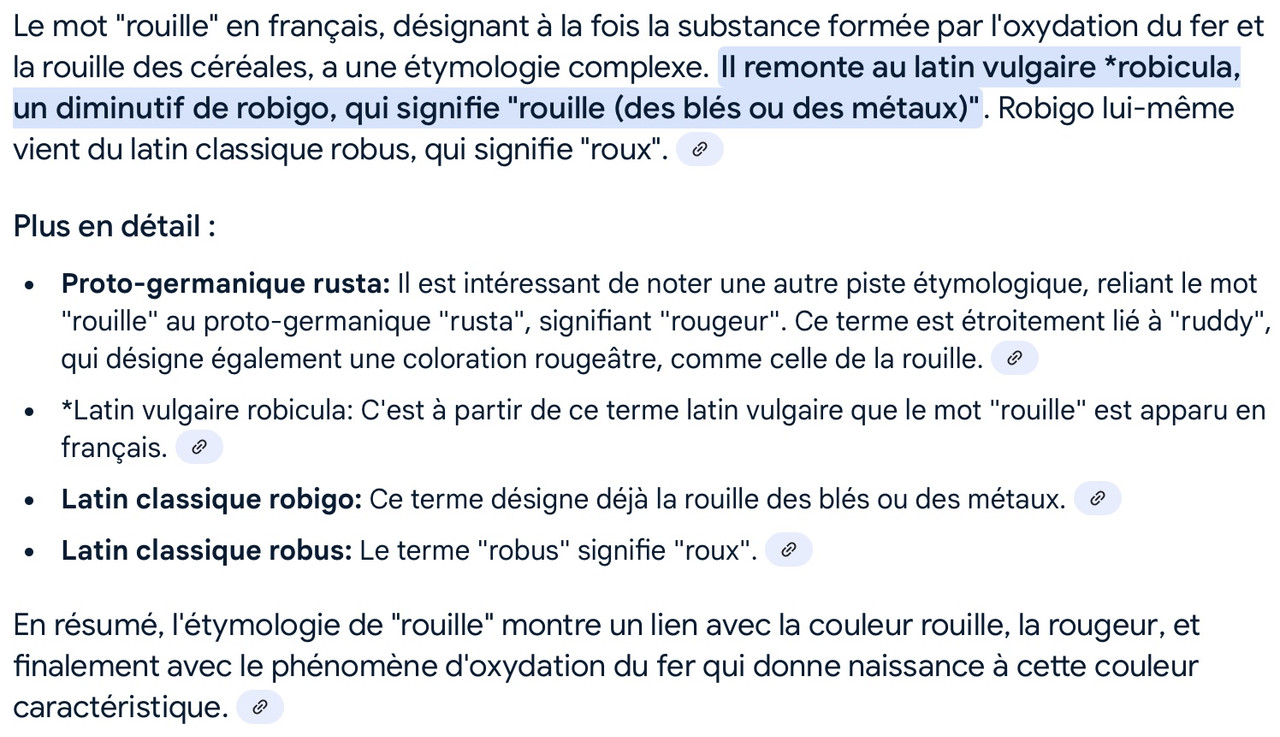 Le mot "rouille" en français, désignant à la fois la substance formée par l'oxydation du fer et la rouille des céréales, a une étymologie complexe. Il remonte au latin vulgaire *robicula, un diminutif de robigo, qui signifie "rouille (des blés ou des métaux)". Robigo lui-même vient du latin classique robus, qui signifie "roux".

Plus en détail :

- Proto-germanique rusta: Il est intéressant de noter une autre piste étymologique, reliant le mot "rouille" au proto-germanique "rusta", signifiant "rougeur". Ce terme est étroitement lié à "ruddy", qui désigne également une coloration rougeâtre, comme celle de la rouille.
- *Latin vulgaire robicula: C'est à partir de ce terme latin vulgaire que le mot "rouille" est apparu en français.
- Latin classique robigo: Ce terme désigne déjà la rouille des blés ou des métaux.
- Latin classique robus: Le terme "robus" signifie "roux".

En résumé, l'étymologie de "rouille" montre un lien avec la couleur rouille, la rougeur, et finalement avec le phénomène d'oxydation du fer qui donne naissance à cette couleur caractéristique.